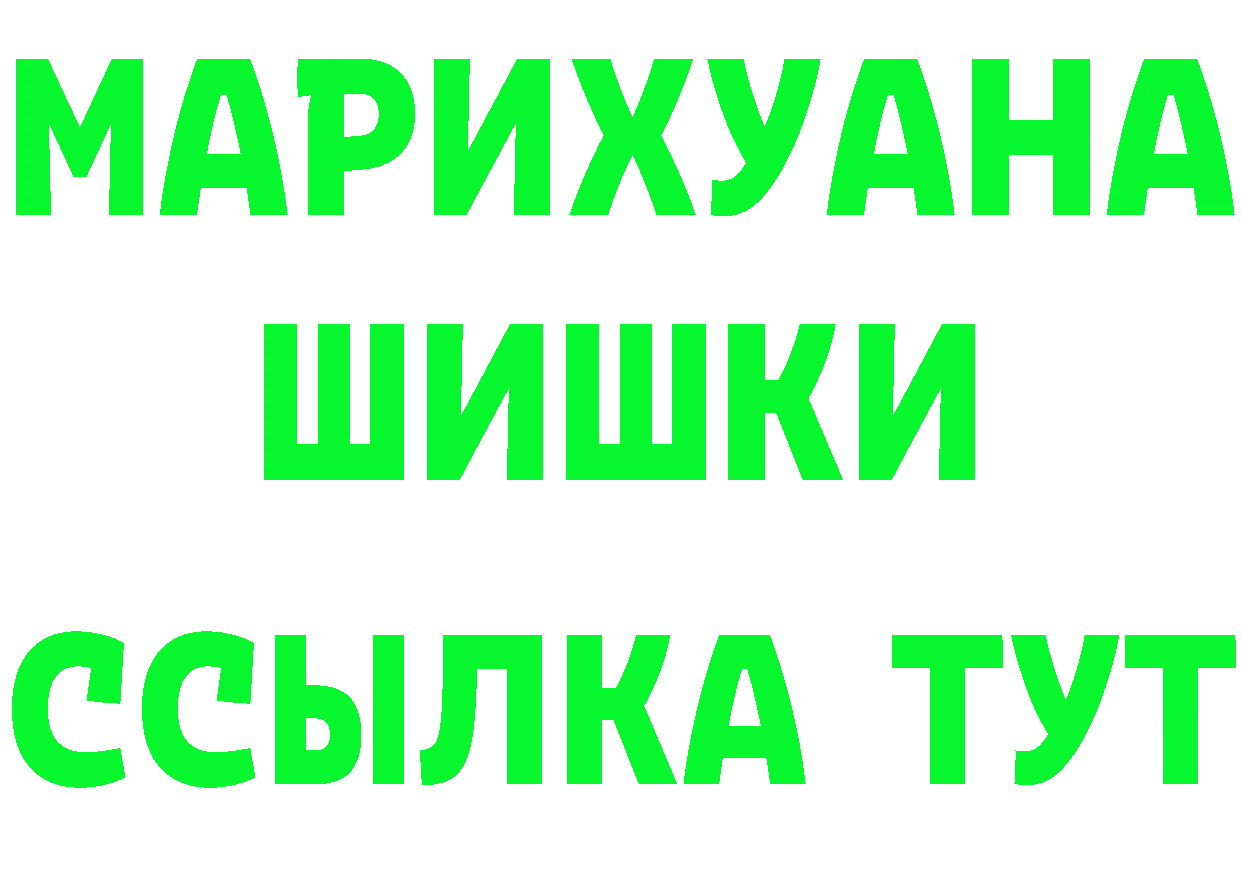 МАРИХУАНА
ШИШКИ
ССЫЛКА ТУТ